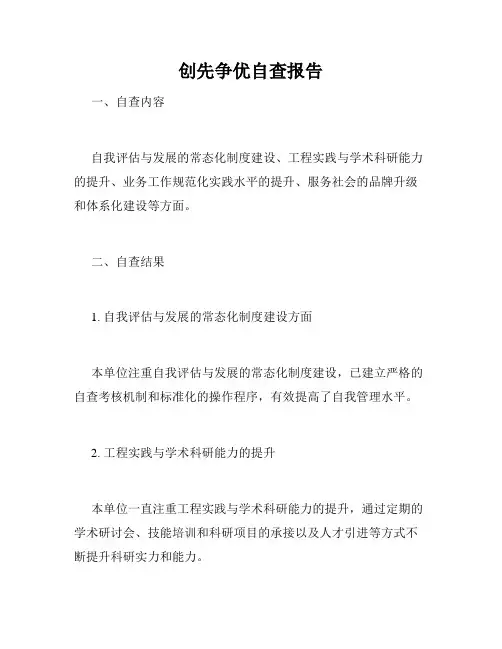 创先争优自查报告

一、自查内容

自我评估与发展的常态化制度建设、工程实践与学术科研能力的提升、业务工作规范化实践水平的提升、服务社会的品牌升级和体系化建设等方面。

二、自查结果

1. 自我评估与发展的常态化制度建设方面

本单位注重自我评估与发展的常态化制度建设，已建立严格的自查考核机制和标准化的操作程序，有效提高了自我管理水平。

2. 工程实践与学术科研能力的提升

本单位一直注重工程实践与学术科研能力的提升，通过定期的学术研讨会、技能培训和科研项目的承接以及人才引进等方式不断提升科研实力和能力。